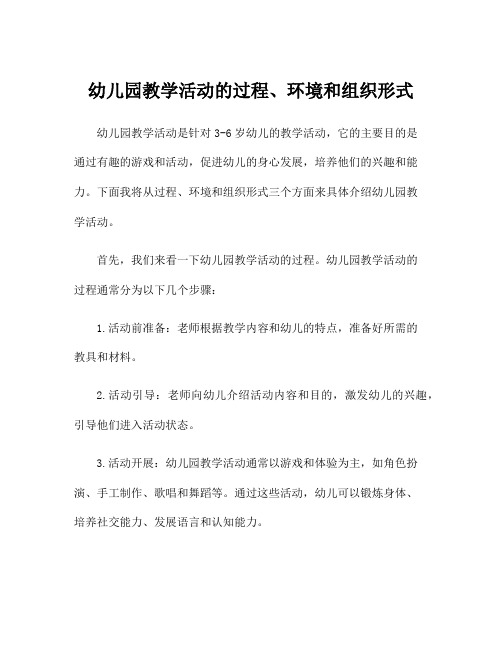 幼儿园教学活动的过程、环境和组织形式

幼儿园教学活动是针对 3-6 岁幼儿的教学活动，它的主要目的是通过有趣的游戏和活动，促进幼儿的身心发展，培养他们的兴趣和能力。下面我将从过程、环境和组织形式三个方面来具体介绍幼儿园教学活动。

首先，我们来看一下幼儿园教学活动的过程。幼儿园教学活动的过程通常分为以下几个步骤：

1.活动前准备：老师根据教学内容和幼儿的特点，准备好所需的教具和材料。

2.活动引导：老师向幼儿介绍活动内容和目的，激发幼儿的兴趣，引导他们进入活动状态。

3.活动开展：幼儿园教学活动通常以游戏和体验为主，如角色扮演、手工制作、歌唱和舞蹈等。通过这些活动，幼儿可以锻炼身体、培养社交能力、发展语言和认知能力。